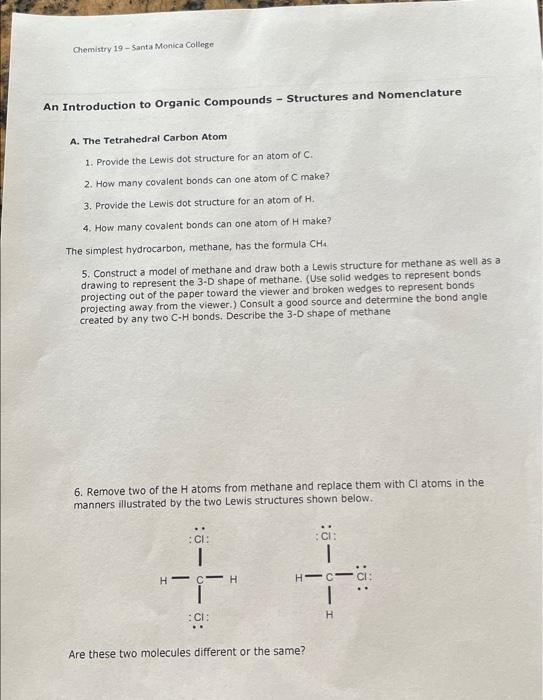 Chemistry 19 – Santa Monica College

An Introduction to Organic Compounds – Structures and Nomenclature

A. The Tetrahedral Carbon Atom

1. Provide the Lewis dot structure for an atom of C.

2. How many covalent bonds can one atom of C make?

3. Provide the Lewis dot structure for an atom of H.

4. How many covalent bonds can one atom of H make?

The simplest hydrocarbon, methane, has the formula $CH_4$

5. Construct a model of methane and draw both a Lewis structure for methane as well as a drawing to represent the 3-D shape of methane. (Use solid wedges to represent bonds projecting out of the paper toward the viewer and broken wedges to represent bonds projecting away from the viewer.) Consult a good source and determine the bond angle created by any two C-H bonds. Describe the 3-D shape of methane

6. Remove two of the H atoms from methane and replace them with Cl atoms in the manners illustrated by the two Lewis structures shown below.

:Cl:
H — C — H
:Cl:

:Cl:
H — C — Cl:
H

Are these two molecules different or the same?